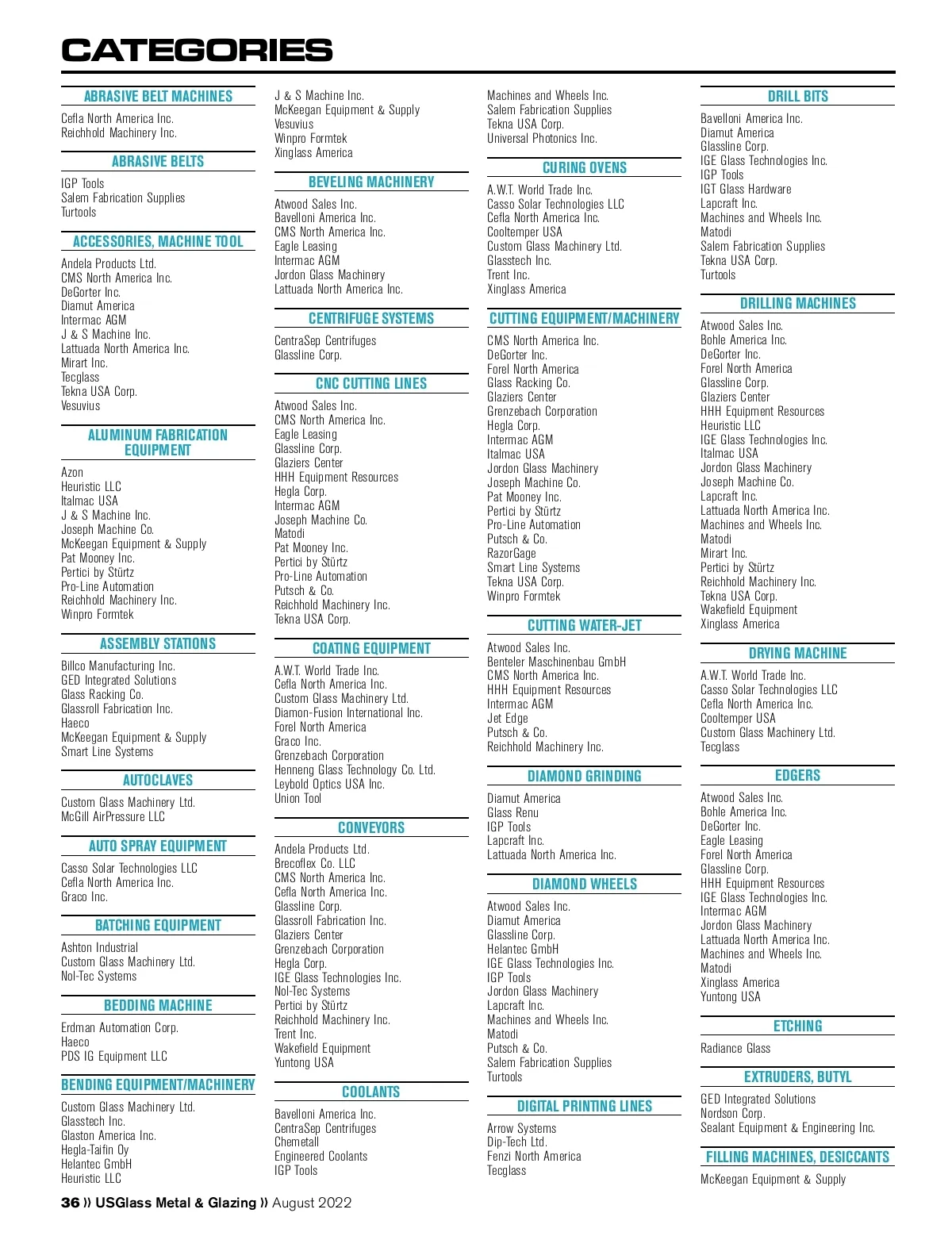 CATEGORIES

ABRASIVE BELT MACHINES

Cefla North America Inc.
Reichhold Machinery Inc.

ABRASIVE BELTS

IGP Tools
Salem Fabrication Supplies
Turtools

ACCESSORIES, MACHINE TOOL

Andela Products Ltd.
CMS North America Inc.
DeGorter Inc.
Diamut America
Intermac AGM
J & S Machine Inc.
Lattuada North America Inc.
Mirart Inc.
Tecglass
Tekna USA Corp.
Vesuvius

ALUMINUM FABRICATION EQUIPMENT

Azon
Heuristic LLC
Italmac USA
J & S Machine Inc.
Joseph Machine Co.
McKeegan Equipment & Supply
Pat Mooney Inc.
Pertici by Stürtz
Pro-Line Automation
Reichhold Machinery Inc.
Winpro Formtek

ASSEMBLY STATIONS

Billco Manufacturing Inc.
GED Integrated Solutions
Glass Racking Co.
Glassroll Fabrication Inc.
Haeco
McKeegan Equipment & Supply
Smart Line Systems

AUTOCLAVES

Custom Glass Machinery Ltd.
McGill AirPressure LLC

AUTO SPRAY EQUIPMENT

Casso Solar Technologies LLC
Cefla North America Inc.
Graco Inc.

BATCHING EQUIPMENT

Ashton Industrial
Custom Glass Machinery Ltd.
Nol-Tec Systems

BEDDING MACHINE

Erdman Automation Corp.
Haeco
PDS IG Equipment LLC

BENDING EQUIPMENT/MACHINERY

Custom Glass Machinery Ltd.
Glasstech Inc.
Glaston America Inc.
Hegla-Taifin Oy
Helantec GmbH
Heuristic LLC

J & S Machine Inc.
McKeegan Equipment & Supply
Vesuvius
Winpro Formtek
Xinglass America

BEVELING MACHINERY

Atwood Sales Inc.
Bavelloni America Inc.
CMS North America Inc.
Eagle Leasing
Intermac AGM
Jordon Glass Machinery
Lattuada North America Inc.

CENTRIFUGE SYSTEMS

CentraSep Centrifuges
Glassline Corp.

CNC CUTTING LINES

Atwood Sales Inc.
CMS North America Inc.
Eagle Leasing
Glassline Corp.
Glaziers Center
HHH Equipment Resources
Hegla Corp.
Intermac AGM
Joseph Machine Co.
Matodi
Pat Mooney Inc.
Pertici by Stürtz
Pro-Line Automation
Putsch & Co.
Reichhold Machinery Inc.
Tekna USA Corp.

COATING EQUIPMENT

A.W.T. World Trade Inc.
Cefla North America Inc.
Custom Glass Machinery Ltd.
Diamon-Fusion International Inc.
Forel North America
Graco Inc.
Grenzebach Corporation
Henneng Glass Technology Co. Ltd.
Leybold Optics USA Inc.
Union Tool

CONVEYORS

Andela Products Ltd.
Brecoflex Co. LLC
CMS North America Inc.
Cefla North America Inc.
Glassline Corp.
Glassroll Fabrication Inc.
Glaziers Center
Grenzebach Corporation
Hegla Corp.
IGE Glass Technologies Inc.
Nol-Tec Systems
Pertici by Stürtz
Reichhold Machinery Inc.
Trent Inc.
Wakefield Equipment
Yuntong USA

COOLANTS

Bavelloni America Inc.
CentraSep Centrifuges
Chemetall
Engineered Coolants
IGP Tools

Machines and Wheels Inc.
Salem Fabrication Supplies
Tekna USA Corp.
Universal Photonics Inc.

CURING OVENS

A.W.T. World Trade Inc.
Casso Solar Technologies LLC
Cefla North America Inc.
Cooltemper USA
Custom Glass Machinery Ltd.
Glasstech Inc.
Trent Inc.
Xinglass America

CUTTING EQUIPMENT/MACHINERY

CMS North America Inc.
DeGorter Inc.
Forel North America
Glass Racking Co.
Glaziers Center
Grenzebach Corporation
Hegla Corp.
Intermac AGM
Italmac USA
Jordon Glass Machinery
Joseph Machine Co.
Pat Mooney Inc.
Pertici by Stürtz
Pro-Line Automation
Putsch & Co.
RazorGage
Smart Line Systems
Tekna USA Corp.
Winpro Formtek

CUTTING WATER-JET

Atwood Sales Inc.
Benteler Maschinenbau GmbH
CMS North America Inc.
HHH Equipment Resources
Intermac AGM
Jet Edge
Putsch & Co.
Reichhold Machinery Inc.

DIAMOND GRINDING

Diamut America
Glass Renu
IGP Tools
Lapcraft Inc.
Lattuada North America Inc.

DIAMOND WHEELS

Atwood Sales Inc.
Diamut America
Glassline Corp.
Helantec GmbH
IGE Glass Technologies Inc.
IGP Tools
Jordon Glass Machinery
Lapcraft Inc.
Machines and Wheels Inc.
Matodi
Putsch & Co.
Salem Fabrication Supplies
Turtools

DIGITAL PRINTING LINES

Arrow Systems
Dip-Tech Ltd.
Fenzi North America
Tecglass

DRILL BITS

Bavelloni America Inc.
Diamut America
Glassline Corp.
IGE Glass Technologies Inc.
IGP Tools
IGT Glass Hardware
Lapcraft Inc.
Machines and Wheels Inc.
Matodi
Salem Fabrication Supplies
Tekna USA Corp.
Turtools

DRILLING MACHINES

Atwood Sales Inc.
Bohle America Inc.
DeGorter Inc.
Forel North America
Glassline Corp.
Glaziers Center
HHH Equipment Resources
Heuristic LLC
IGE Glass Technologies Inc.
Italmac USA
Jordon Glass Machinery
Joseph Machine Co.
Lapcraft Inc.
Lattuada North America Inc.
Machines and Wheels Inc.
Matodi
Mirart Inc.
Pertici by Stürtz
Reichhold Machinery Inc.
Tekna USA Corp.
Wakefield Equipment
Xinglass America

DRYING MACHINE

A.W.T. World Trade Inc.
Casso Solar Technologies LLC
Cefla North America Inc.
Cooltemper USA
Custom Glass Machinery Ltd.
Tecglass

EDGERS

Atwood Sales Inc.
Bohle America Inc.
DeGorter Inc.
Eagle Leasing
Forel North America
Glassline Corp.
HHH Equipment Resources
IGE Glass Technologies Inc.
Intermac AGM
Jordon Glass Machinery
Lattuada North America Inc.
Machines and Wheels Inc.
Matodi
Xinglass America
Yuntong USA

ETCHING

Radiance Glass

EXTRUDERS, BUTYL

GED Integrated Solutions
Nordson Corp.
Sealant Equipment & Engineering Inc.

FILLING MACHINES, DESICCANTS

McKeegan Equipment & Supply

36 » USGlass Metal & Glazing » August 2022